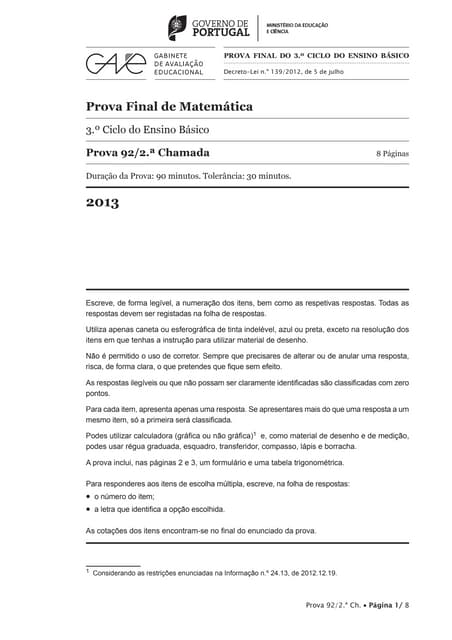 GOVERNO DE PORTUGAL

MINISTÉRIO DA EDUCAÇÃO E CIÊNCIA

GAVE GABINETE DE AVALIAÇÃO EDUCACIONAL

PROVA FINAL DO 3.º CICLO DO ENSINO BÁSICO

Decreto-Lei n.º 139/2012, de 5 de julho

Prova Final de Matemática

3.º Ciclo do Ensino Básico

Prova 92/2.ª Chamada

8 Páginas

Duração da Prova: 90 minutos. Tolerância: 30 minutos.

2013

Escreve, de forma legível, a numeração dos itens, bem como as respetivas respostas. Todas as respostas devem ser registadas na folha de respostas.

Utiliza apenas caneta ou esferográfica de tinta indelével, azul ou preta, exceto na resolução dos itens em que tenhas a instrução para utilizar material de desenho.

Não é permitido o uso de corretor. Sempre que precisares de alterar ou de anular uma resposta, risca, de forma clara, o que pretendes que fique sem efeito.

As respostas ilegíveis ou que não possam ser claramente identificadas são classificadas com zero pontos.

Para cada item, apresenta apenas uma resposta. Se apresentares mais do que uma resposta a um mesmo item, só a primeira será classificada.

Podes utilizar calculadora (gráfica ou não gráfica)$^1$ e, como material de desenho e de medição, podes usar régua graduada, esquadro, transferidor, compasso, lápis e borracha.

A prova inclui, nas páginas 2 e 3, um formulário e uma tabela trigonométrica.

Para responderes aos itens de escolha múltipla, escreve, na folha de respostas:
• o número do item;
• a letra que identifica a opção escolhida.

As cotações dos itens encontram-se no final do enunciado da prova.

$^1$ Considerando as restrições enunciadas na Informação n.º 24.13, de 2012.12.19.

Prova 92/2.ª Ch. • Página 1/ 8